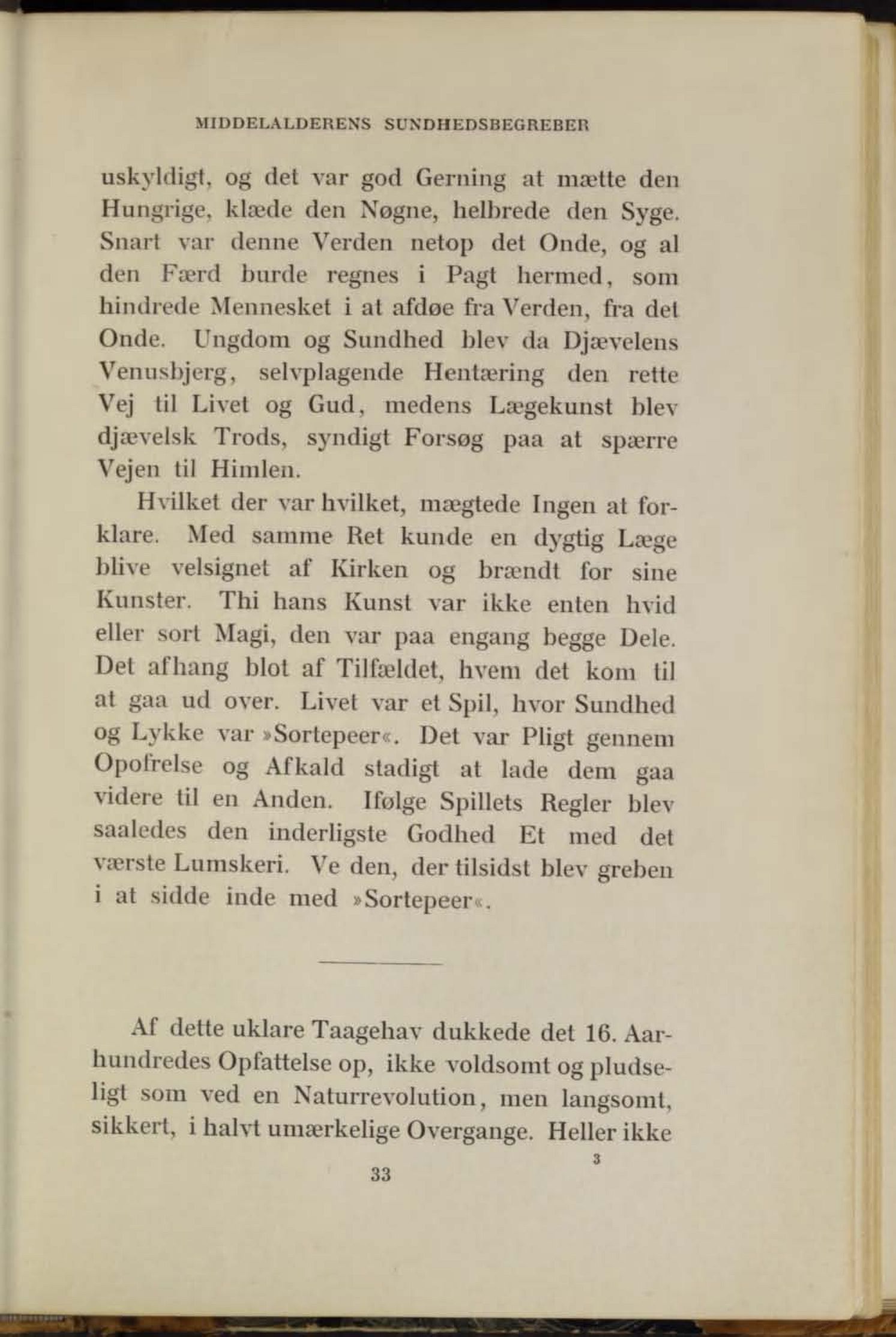 MIDDELALDERENS SUNDHEDSBEGREBER

uskyldigt, og det var god Gerning at mætte den Hungrige, klæde den Nøgne, helbrede den Syge. Snart var denne Verden netop det Onde, og al den Færd burde regnes i Pagt hermed, som hindrede Mennesket i at afdøe fra Verden, fra det Onde. Ungdom og Sundhed blev da Djævelens Venusbjerg, selvplagende Hentæring den rette Vej til Livet og Gud, medens Lægekunst blev djævelsk Trods, syndigt Forsøg paa at spærre Vejen til Himlen.

Hvilket der var hvilket, mægtede Ingen at forklare. Med samme Ret kunde en dygtig Læge blive velsignet af Kirken og brændt for sine Kunster. Thi hans Kunst var ikke enten hvid eller sort Magi, den var paa engang begge Dele. Det afhang blot af Tilfældet, hvem det kom til at gaa ud over. Livet var et Spil, hvor Sundhed og Lykke var »Sortepeer«. Det var Pligt gennem Opofrelse og Afkald stadigt at lade dem gaa videre til en Anden. Ifølge Spillets Regler blev saaledes den inderligste Godhed Et med det værste Lumskeri. Ve den, der tilsidst blev greben i at sidde inde med »Sortepeer«.

Af dette uklare Taagehav dukkede det 16. Aarhundredes Opfattelse op, ikke voldsomt og pludseligt som ved en Naturrevolution, men langsomt, sikkert, i halvt umærkelige Overgange. Heller ikke

3

33